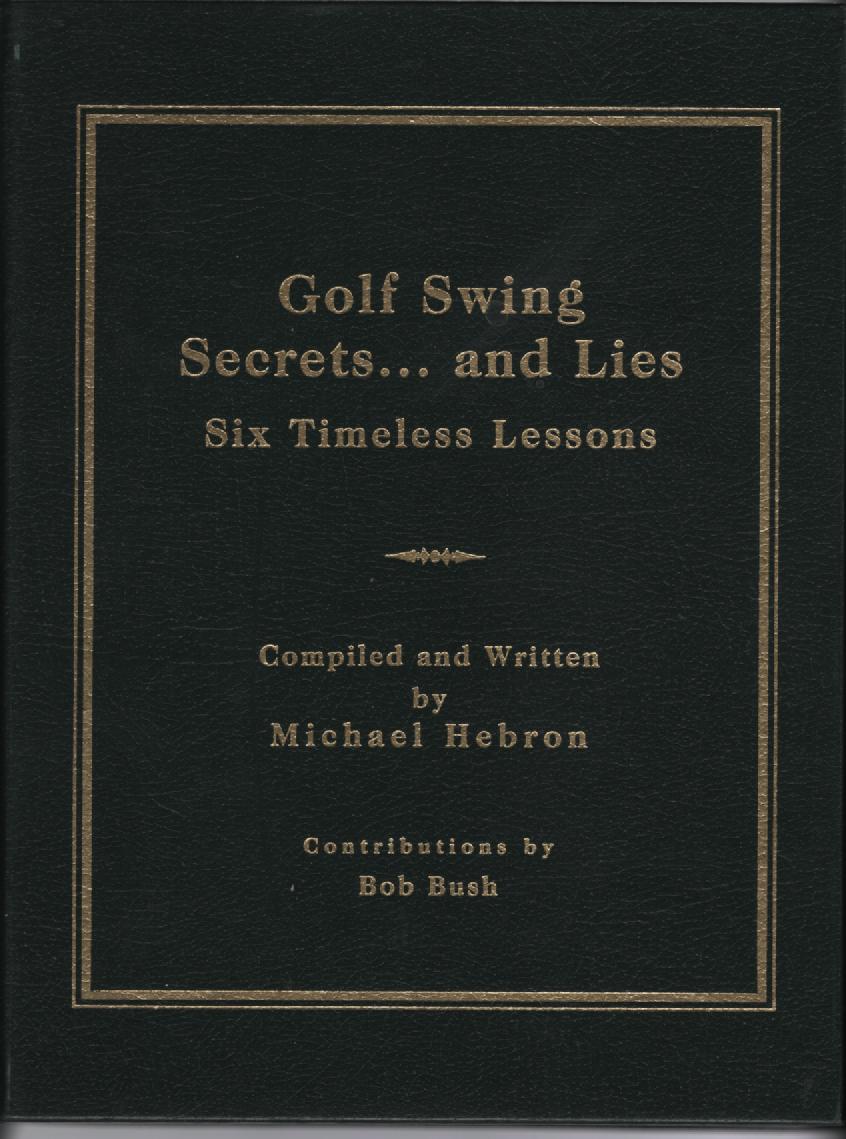 Golf Swing
Secrets... and Lies
Six Timeless Lessons

Compiled and Written
by
Michael Hebron

Contributions by
Bob Bush